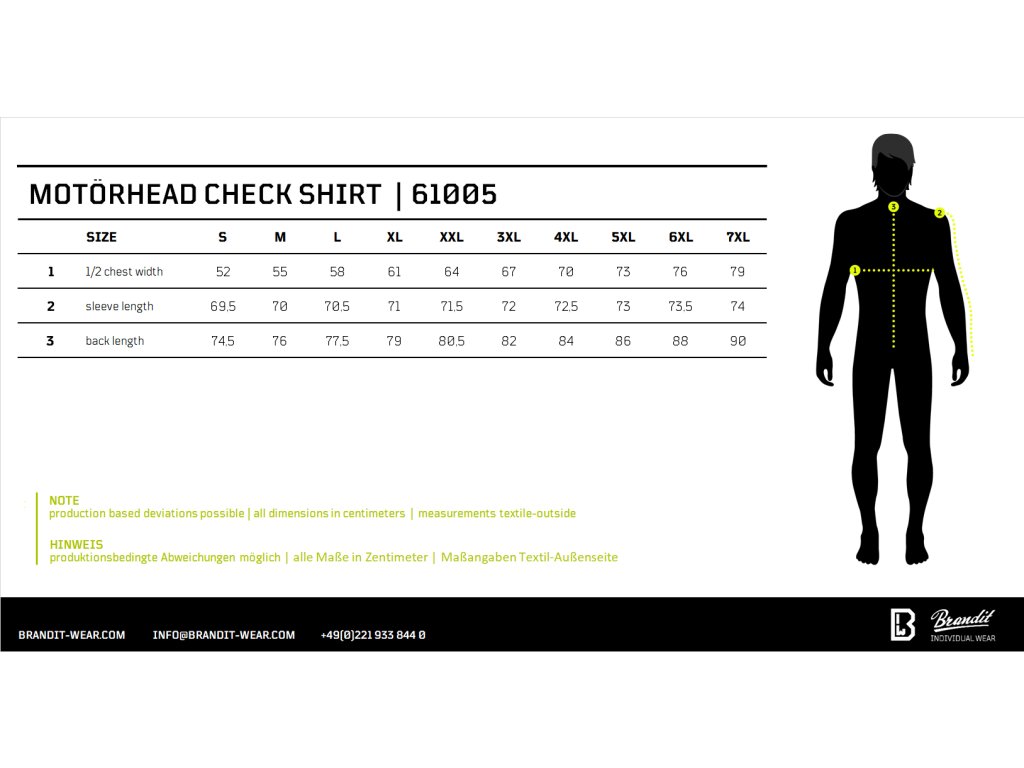 MOTÖRHEAD CHECK SHIRT | 61005

| | SIZE | S | M | L | XL | XXL | 3XL | 4XL | 5XL | 6XL | 7XL |
|---|---|---|---|---|---|---|---|---|---|---|---|
| 1 | 1/2 chest width | 52 | 55 | 58 | 61 | 64 | 67 | 70 | 73 | 76 | 79 |
| 2 | sleeve length | 69.5 | 70 | 70.5 | 71 | 71.5 | 72 | 72.5 | 73 | 73.5 | 74 |
| 3 | back length | 74.5 | 76 | 77.5 | 79 | 80.5 | 82 | 84 | 86 | 88 | 90 |

3
2
1

NOTE
production based deviations possible | all dimensions in centimeters | measurements textile-outside

HINWEIS
produktionsbedingte Abweichungen möglich | alle Maße in Zentimeter | Maßangaben Textil-Außenseite

BRANDIT-WEAR.COM INFO@BRANDIT-WEAR.COM +49(0)221 933 844 0

Brandit
INDIVIDUAL WEAR